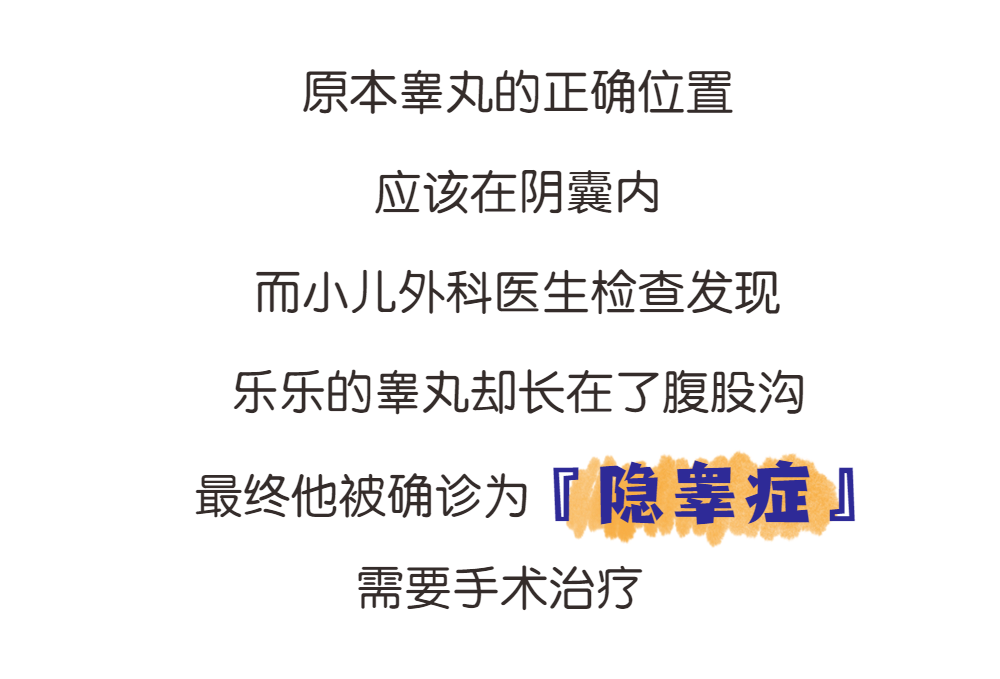 原本睾丸的正确位置

应该在阴囊内

而小儿外科医生检查发现

乐乐的睾丸却长在了腹股沟

最终他被确诊为『隐睾症』

需要手术治疗